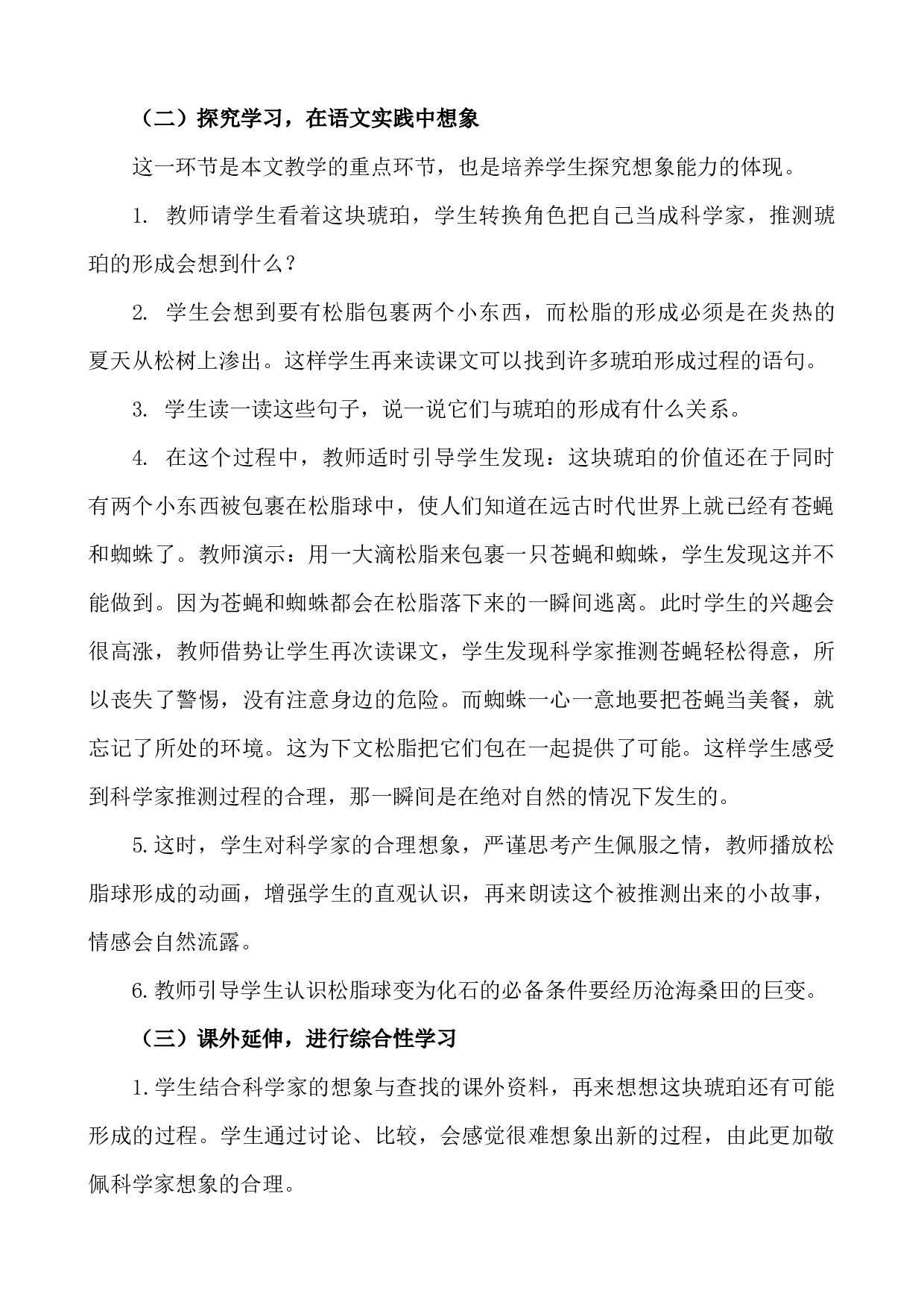 （二）探究学习，在语文实践中想象

这一环节是本文教学的重点环节，也是培养学生探究想象能力的体现。

1. 教师请学生看着这块琥珀，学生转换角色把自己当成科学家，推测琥珀的形成会想到什么？

2. 学生会想到要有松脂包裹两个小东西，而松脂的形成必须是在炎热的夏天从松树上渗出。这样学生再来读课文可以找到许多琥珀形成过程的语句。

3. 学生读一读这些句子，说一说它们与琥珀的形成有什么关系。

4. 在这个过程中，教师适时引导学生发现：这块琥珀的价值还在于同时有两个小东西被包裹在松脂球中，使人们知道在远古时代世界上就已经有苍蝇和蜘蛛了。教师演示：用一大滴松脂来包裹一只苍蝇和蜘蛛，学生发现这并不能做到。因为苍蝇和蜘蛛都会在松脂落下来的一瞬间逃离。此时学生的兴趣会很高涨，教师借势让学生再次读课文，学生发现科学家推测苍蝇轻松得意，所以丧失了警惕，没有注意身边的危险。而蜘蛛一心一意地要把苍蝇当美餐，就忘记了所处的环境。这为下文松脂把它们包在一起提供了可能。这样学生感受到科学家推测过程的合理，那一瞬间是在绝对自然的情况下发生的。

5.这时，学生对科学家的合理想象，严谨思考产生佩服之情，教师播放松脂球形成的动画，增强学生的直观认识，再来朗读这个被推测出来的小故事，情感会自然流露。

6.教师引导学生认识松脂球变为化石的必备条件要经历沧海桑田的巨变。

（三）课外延伸，进行综合性学习

1.学生结合科学家的想象与查找的课外资料，再来想想这块琥珀还有可能形成的过程。学生通过讨论、比较，会感觉很难想象出新的过程，由此更加敬佩科学家想象的合理。